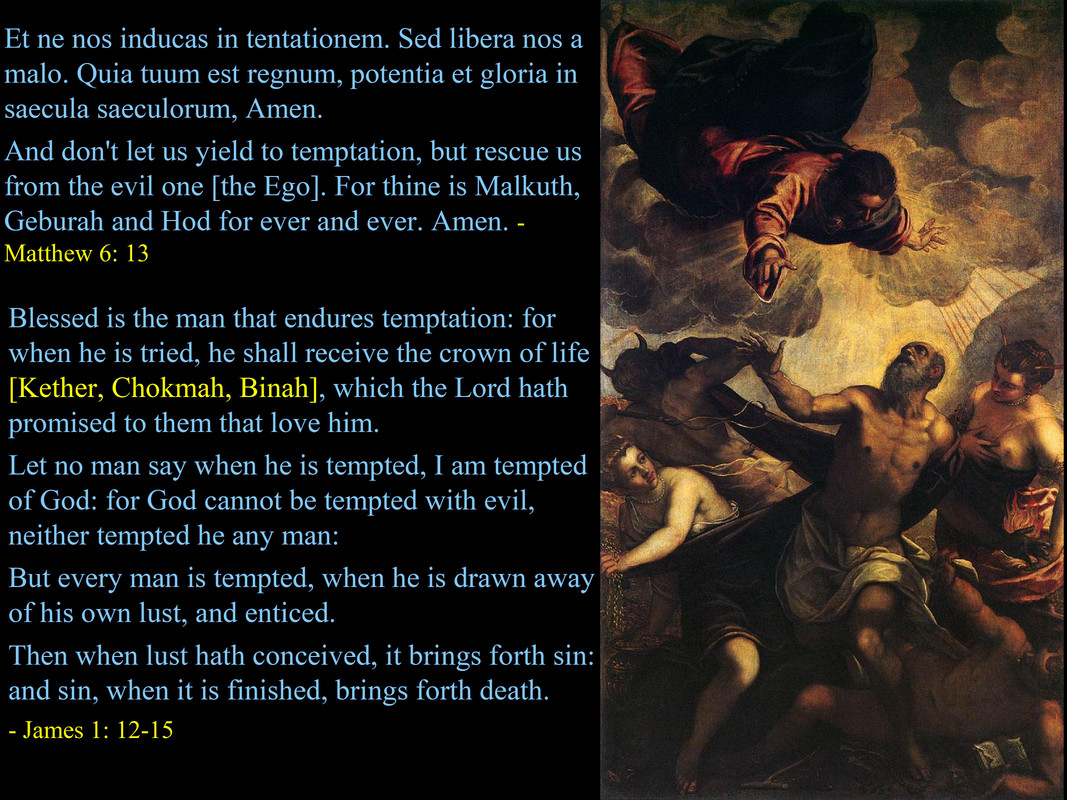 Et ne nos inducas in tentationem. Sed libera nos a malo. Quia tuum est regnum, potentia et gloria in saecula saeculorum, Amen.

And don't let us yield to temptation, but rescue us from the evil one [the Ego]. For thine is Malkuth, Geburah and Hod for ever and ever. Amen. - Matthew 6: 13

Blessed is the man that endures temptation: for when he is tried, he shall receive the crown of life [Kether, Chokmah, Binah], which the Lord hath promised to them that love him.

Let no man say when he is tempted, I am tempted of God: for God cannot be tempted with evil, neither tempted he any man:

But every man is tempted, when he is drawn away of his own lust, and enticed.

Then when lust hath conceived, it brings forth sin: and sin, when it is finished, brings forth death.

- James 1: 12-15